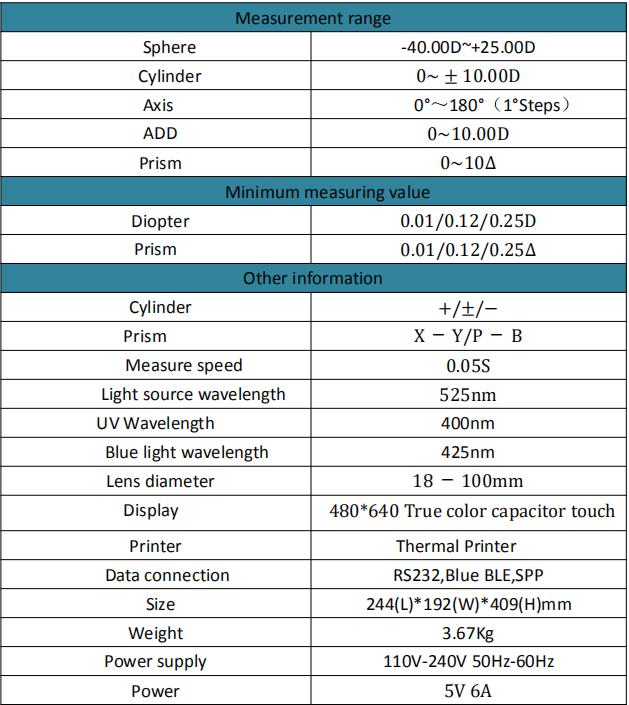 | Measurement range | |
|---|---|
| Sphere | -40.00D~+25.00D |
| Cylinder | 0~ ± 10.00D |
| Axis | 0°～180°（1°Steps） |
| ADD | 0~10.00D |
| Prism | 0~10Δ |
| Minimum measuring value | |
| Diopter | 0.01/0.12/0.25D |
| Prism | 0.01/0.12/0.25Δ |
| Other information | |
| Cylinder | +/±/− |
| Prism | X − Y/P − B |
| Measure speed | 0.05S |
| Light source wavelength | 525nm |
| UV Wavelength | 400nm |
| Blue light wavelength | 425nm |
| Lens diameter | 18 − 100mm |
| Display | 480*640 True color capacitor touch |
| Printer | Thermal Printer |
| Data connection | RS232,Blue BLE,SPP |
| Size | 244(L)*192(W)*409(H)mm |
| Weight | 3.67Kg |
| Power supply | 110V-240V 50Hz-60Hz |
| Power | 5V 6A |